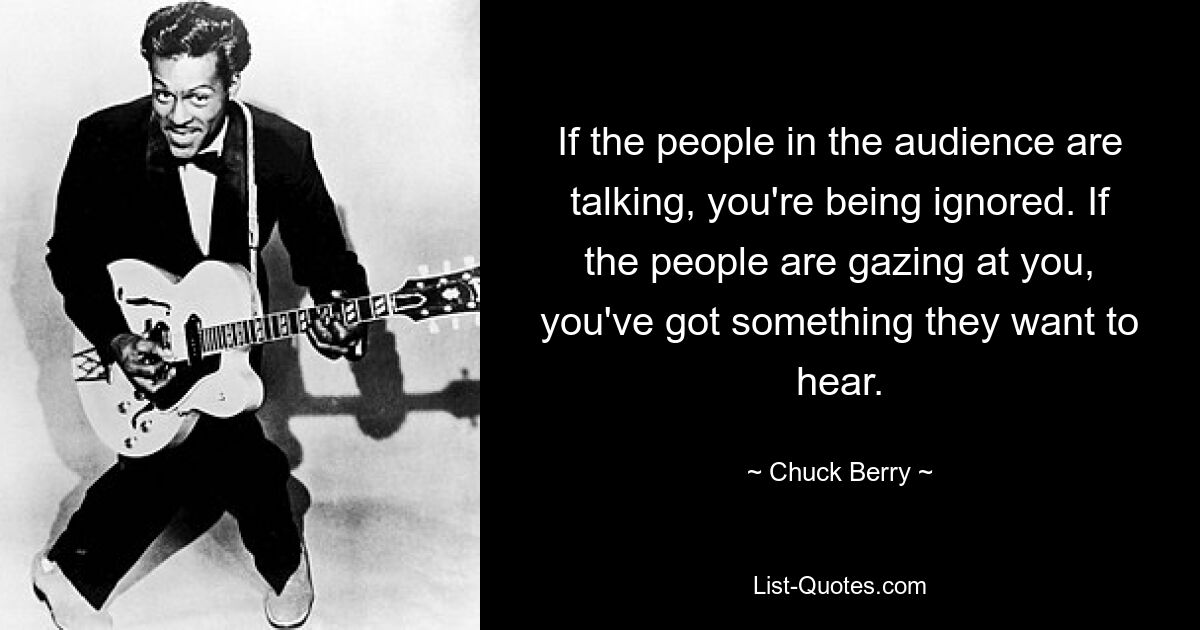 If the people in the audience are talking, you're being ignored. If the people are gazing at you, you've got something they want to hear.

~ Chuck Berry ~

List-Quotes.com